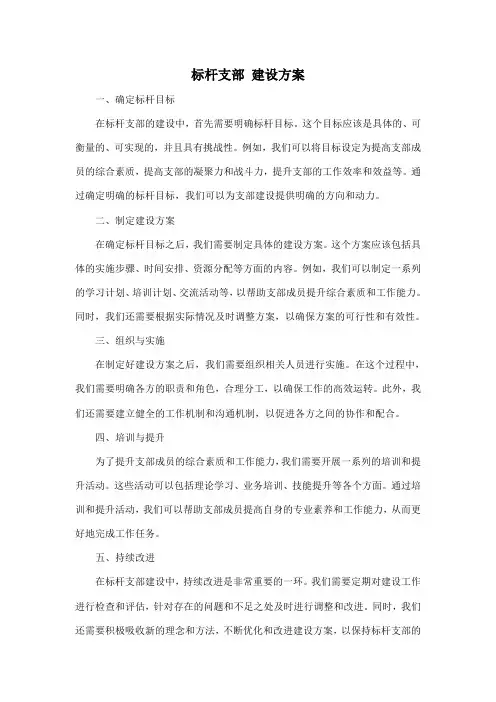 标杆支部 建设方案

一、确定标杆目标

在标杆支部的建设中，首先需要明确标杆目标。这个目标应该是具体的、可衡量的、可实现的，并且具有挑战性。例如，我们可以将目标设定为提高支部成员的综合素质，提高支部的凝聚力和战斗力，提升支部的工作效率和效益等。通过确定明确的标杆目标，我们可以为支部建设提供明确的方向和动力。

二、制定建设方案

在确定标杆目标之后，我们需要制定具体的建设方案。这个方案应该包括具体的实施步骤、时间安排、资源分配等方面的内容。例如，我们可以制定一系列的学习计划、培训计划、交流活动等，以帮助支部成员提升综合素质和工作能力。同时，我们还需要根据实际情况及时调整方案，以确保方案的可行性和有效性。

三、组织与实施

在制定好建设方案之后，我们需要组织相关人员进行实施。在这个过程中，我们需要明确各方的职责和角色，合理分工，以确保工作的高效运转。此外，我们还需要建立健全的工作机制和沟通机制，以促进各方之间的协作和配合。

四、培训与提升

为了提升支部成员的综合素质和工作能力，我们需要开展一系列的培训和提升活动。这些活动可以包括理论学习、业务培训、技能提升等各个方面。通过培训和提升活动，我们可以帮助支部成员提高自身的专业素养和工作能力，从而更好地完成工作任务。

五、持续改进

在标杆支部建设中，持续改进是非常重要的一环。我们需要定期对建设工作进行检查和评估，针对存在的问题和不足之处及时进行调整和改进。同时，我们还需要积极吸收新的理念和方法，不断优化和改进建设方案，以保持标杆支部的